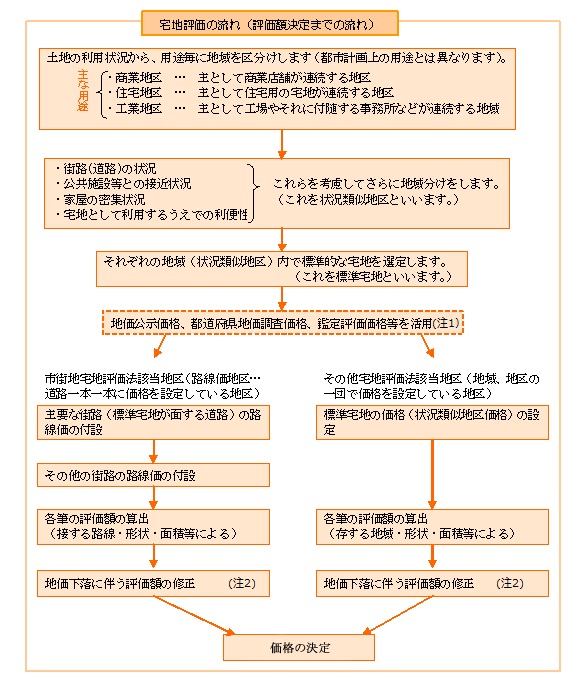 宅地評価の流れ（評価額決定までの流れ）

土地の利用状況から、用途毎に地域を区分けします（都市計画上の用途とは異なります）。

主な用途
・商業地区 … 主として商業店舗が連続する地区
・住宅地区 … 主として住宅用の宅地が連続する地区
・工業地区 … 主として工場やそれに付随する事務所などが連続する地域

・街路（道路）の状況
・公共施設等との接近状況
・家屋の密集状況
・宅地として利用するうえでの利便性

これらを考慮してさらに地域分けをします。
（これを状況類似地区といいます。）

それぞれの地域（状況類似地区）内で標準的な宅地を選定します。
（これを標準宅地といいます。）

地価公示価格、都道府県地価調査価格、鑑定評価価格等を活用(注1)

市街地宅地評価法該当地区（路線価地区…道路一本一本に価格を設定している地区）

主要な街路（標準宅地が面する道路）の路線価の付設

その他の街路の路線価の付設

各筆の評価額の算出
（接する路線・形状・面積等による）

地価下落に伴う評価額の修正 (注2)

その他宅地評価法該当地区（地域、地区の一団で価格を設定している地区）

標準宅地の価格（状況類似地区価格）の設定

各筆の評価額の算出
（存する地域・形状・面積等による）

地価下落に伴う評価額の修正 (注2)

価格の決定